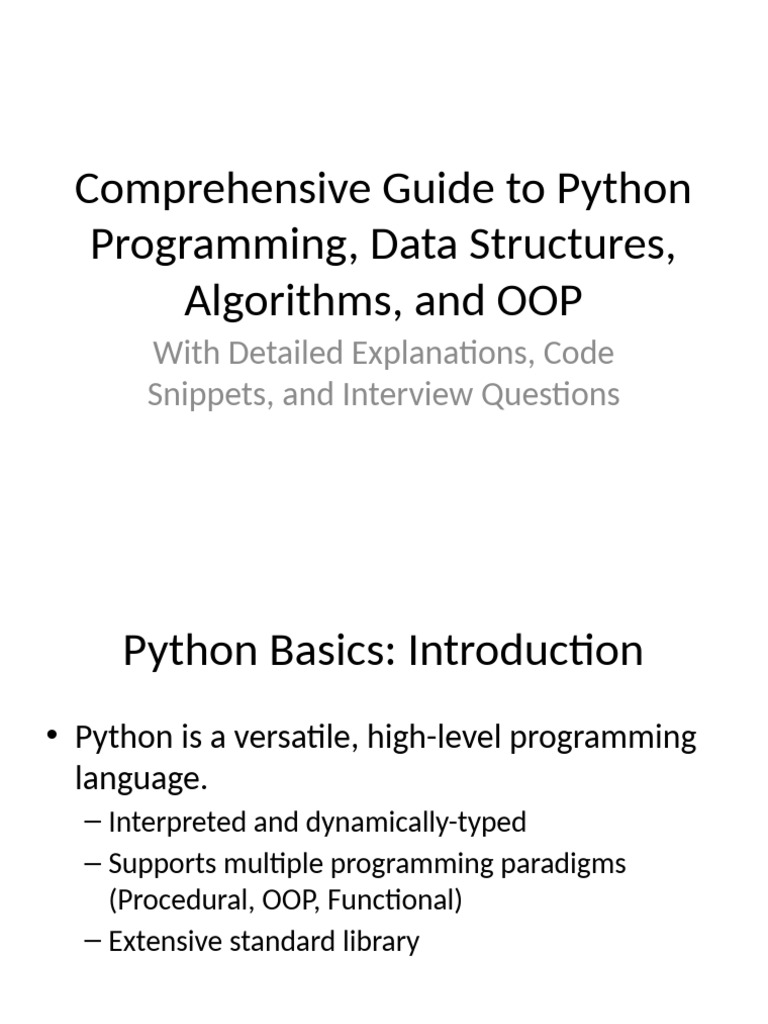 Comprehensive Guide to Python Programming, Data Structures, Algorithms, and OOP

With Detailed Explanations, Code Snippets, and Interview Questions

Python Basics: Introduction

• Python is a versatile, high-level programming language.
– Interpreted and dynamically-typed
– Supports multiple programming paradigms (Procedural, OOP, Functional)
– Extensive standard library